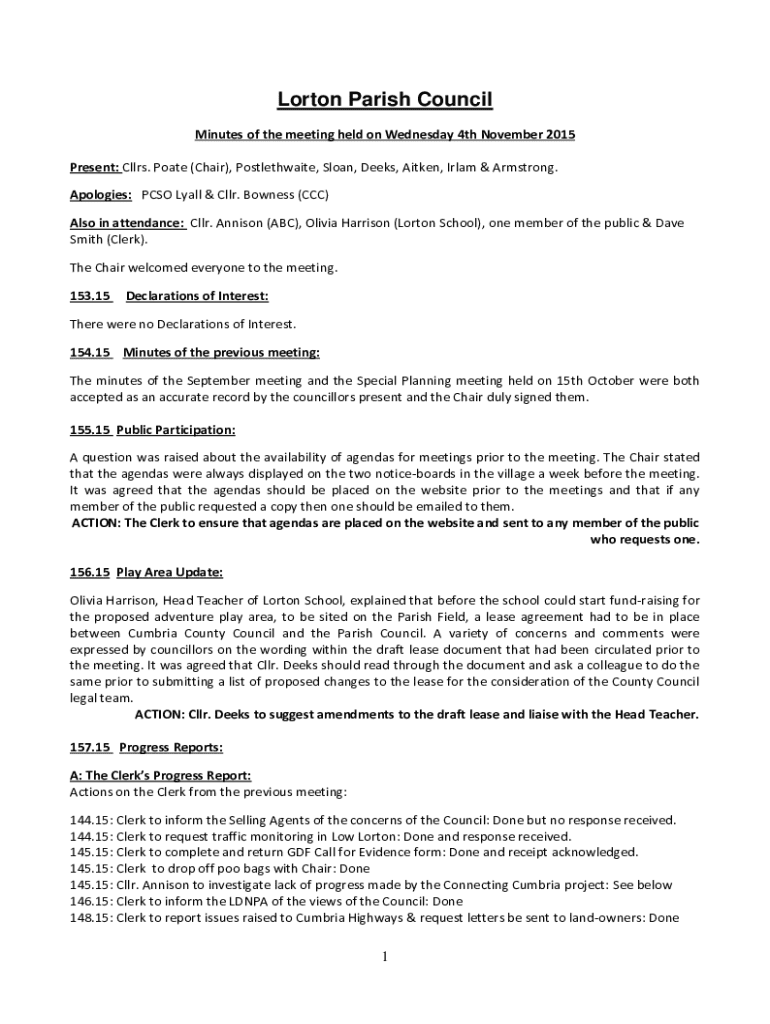 Lorton Parish Council

Minutes of the meeting held on Wednesday 4th November 2015

Present: Cllrs. Poate (Chair), Postlethwaite, Sloan, Deeks, Aitken, Irlam & Armstrong.

Apologies: PCSO Lyall & Cllr. Bowness (CCC)

Also in attendance: Cllr. Annison (ABC), Olivia Harrison (Lorton School), one member of the public & Dave Smith (Clerk).

The Chair welcomed everyone to the meeting.

153.15 Declarations of Interest:

There were no Declarations of Interest.

154.15 Minutes of the previous meeting:

The minutes of the September meeting and the Special Planning meeting held on 15th October were both accepted as an accurate record by the councillors present and the Chair duly signed them.

155.15 Public Participation:

A question was raised about the availability of agendas for meetings prior to the meeting. The Chair stated that the agendas were always displayed on the two notice-boards in the village a week before the meeting. It was agreed that the agendas should be placed on the website prior to the meetings and that if any member of the public requested a copy then one should be emailed to them.
ACTION: The Clerk to ensure that agendas are placed on the website and sent to any member of the public who requests one.

156.15 Play Area Update:

Olivia Harrison, Head Teacher of Lorton School, explained that before the school could start fund-raising for the proposed adventure play area, to be sited on the Parish Field, a lease agreement had to be in place between Cumbria County Council and the Parish Council. A variety of concerns and comments were expressed by councillors on the wording within the draft lease document that had been circulated prior to the meeting. It was agreed that Cllr. Deeks should read through the document and ask a colleague to do the same prior to submitting a list of proposed changes to the lease for the consideration of the County Council legal team.
ACTION: Cllr. Deeks to suggest amendments to the draft lease and liaise with the Head Teacher.

157.15 Progress Reports:

A: The Clerk's Progress Report:
Actions on the Clerk from the previous meeting:

144.15: Clerk to inform the Selling Agents of the concerns of the Council: Done but no response received.
144.15: Clerk to request traffic monitoring in Low Lorton: Done and response received.
145.15: Clerk to complete and return GDF Call for Evidence form: Done and receipt acknowledged.
145.15: Clerk to drop off poo bags with Chair: Done
145.15: Cllr. Annison to investigate lack of progress made by the Connecting Cumbria project: See below
146.15: Clerk to inform the LDNPA of the views of the Council: Done
148.15: Clerk to report issues raised to Cumbria Highways & request letters be sent to land-owners: Done

1